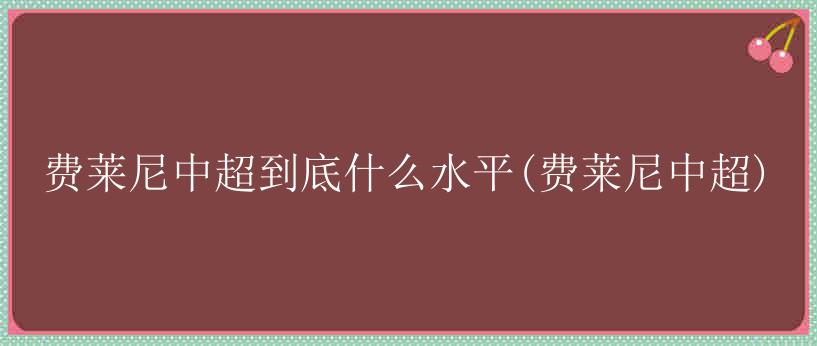 费莱尼中超到底什么水平(费莱尼中超)